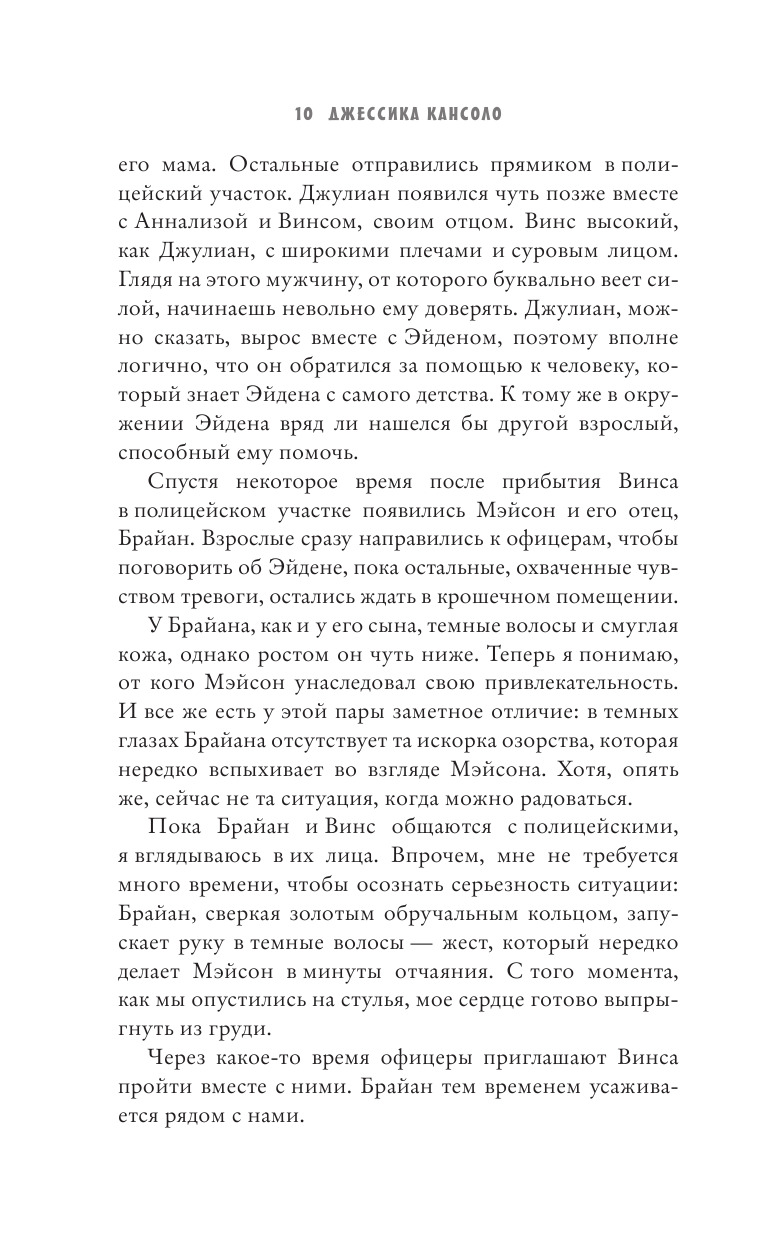 10 ДЖЕССИКА КАНСОЛО

его мама. Остальные отправились прямиком в полицейский участок. Джулиан появился чуть позже вместе с Аннализой и Винсом, своим отцом. Винс высокий, как Джулиан, с широкими плечами и суровым лицом. Глядя на этого мужчину, от которого буквально веет силой, начинаешь невольно ему доверять. Джулиан, можно сказать, вырос вместе с Эйденом, поэтому вполне логично, что он обратился за помощью к человеку, который знает Эйдена с самого детства. К тому же в окружении Эйдена вряд ли нашелся бы другой взрослый, способный ему помочь.

Спустя некоторое время после прибытия Винса в полицейском участке появились Мэйсон и его отец, Брайан. Взрослые сразу направились к офицерам, чтобы поговорить об Эйдене, пока остальные, охваченные чувством тревоги, остались ждать в крошечном помещении.

У Брайана, как и у его сына, темные волосы и смуглая кожа, однако ростом он чуть ниже. Теперь я понимаю, от кого Мэйсон унаследовал свою привлекательность. И все же есть у этой пары заметное отличие: в темных глазах Брайана отсутствует та искорка озорства, которая нередко вспыхивает во взгляде Мэйсона. Хотя, опять же, сейчас не та ситуация, когда можно радоваться.

Пока Брайан и Винс общаются с полицейскими, я вглядываюсь в их лица. Впрочем, мне не требуется много времени, чтобы осознать серьезность ситуации: Брайан, сверкая золотым обручальным кольцом, запускает руку в темные волосы — жест, который нередко делает Мэйсон в минуты отчаяния. С того момента, как мы опустились на стулья, мое сердце готово выпрыгнуть из груди.

Через какое-то время офицеры приглашают Винса пройти вместе с ними. Брайан тем временем усаживается рядом с нами.